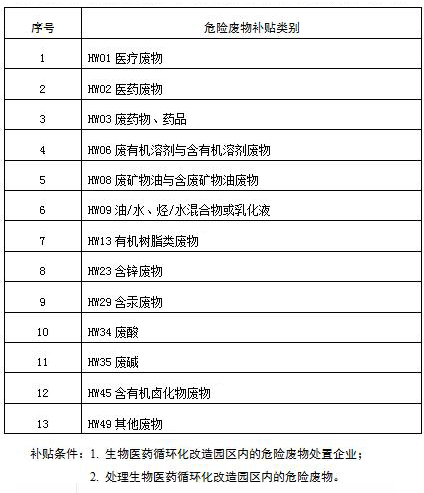 | 序号 | 危险废物补贴类别 |
|---|---|
| 1 | HW01 医疗废物 |
| 2 | HW02 医药废物 |
| 3 | HW03 废药物、药品 |
| 4 | HW06 废有机溶剂与含有机溶剂废物 |
| 5 | HW08 废矿物油与含废矿物油废物 |
| 6 | HW09 油/水、烃/水混合物或乳化液 |
| 7 | HW13 有机树脂类废物 |
| 8 | HW23 含锌废物 |
| 9 | HW29 含汞废物 |
| 10 | HW34 废酸 |
| 11 | HW35 废碱 |
| 12 | HW45 含有机卤化物废物 |
| 13 | HW49 其他废物 |

补贴条件：1. 生物医药循环化改造园区内的危险废物处置企业；

2. 处理生物医药循环化改造园区内的危险废物。